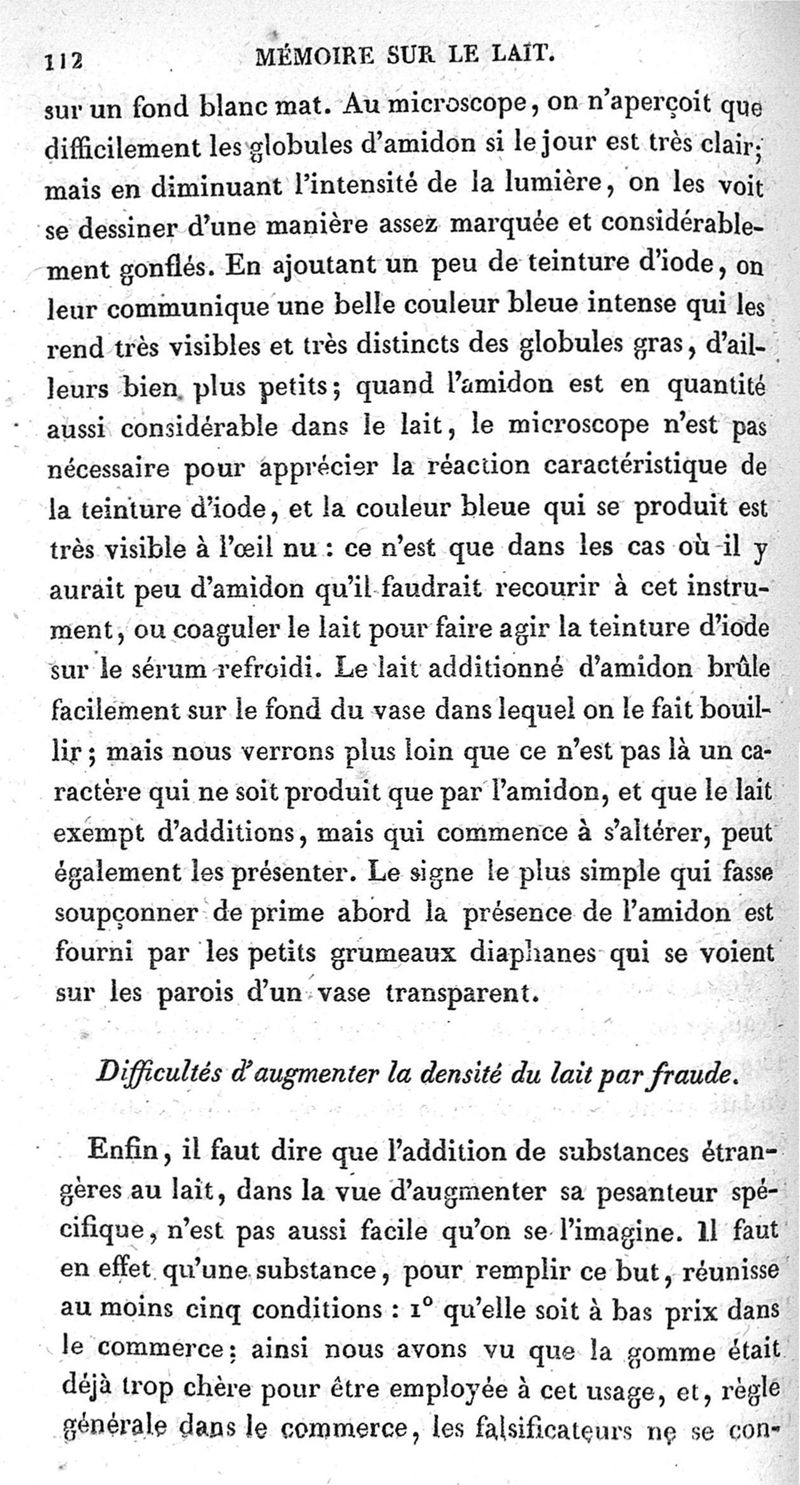 112 MÉMOIRE SUR LE LAIT.

sur un fond blanc mat. Au microscope, on n'aperçoit que difficilement les globules d'amidon si le jour est très clair; mais en diminuant l'intensité de la lumière, on les voit se dessiner d'une manière assez marquée et considérablement gonflés. En ajoutant un peu de teinture d'iode, on leur communique une belle couleur bleue intense qui les rend très visibles et très distincts des globules gras, d'ailleurs bien plus petits; quand l'amidon est en quantité aussi considérable dans le lait, le microscope n'est pas nécessaire pour apprécier la réaction caractéristique de la teinture d'iode, et la couleur bleue qui se produit est très visible à l'œil nu : ce n'est que dans les cas où il y aurait peu d'amidon qu'il faudrait recourir à cet instrument, ou coaguler le lait pour faire agir la teinture d'iode sur le sérum refroidi. Le lait additionné d'amidon brûle facilement sur le fond du vase dans lequel on le fait bouillir; mais nous verrons plus loin que ce n'est pas là un caractère qui ne soit produit que par l'amidon, et que le lait exempt d'additions, mais qui commence à s'altérer, peut également les présenter. Le signe le plus simple qui fasse soupçonner de prime abord la présence de l'amidon est fourni par les petits grumeaux diaphanes qui se voient sur les parois d'un vase transparent.

Difficultés d'augmenter la densité du lait par fraude.

Enfin, il faut dire que l'addition de substances étrangères au lait, dans la vue d'augmenter sa pesanteur spécifique, n'est pas aussi facile qu'on se l'imagine. Il faut en effet qu'une substance, pour remplir ce but, réunisse au moins cinq conditions : 1° qu'elle soit à bas prix dans le commerce; ainsi nous avons vu que la gomme était déjà trop chère pour être employée à cet usage, et, règle générale dans le commerce, les falsificateurs ne se con-